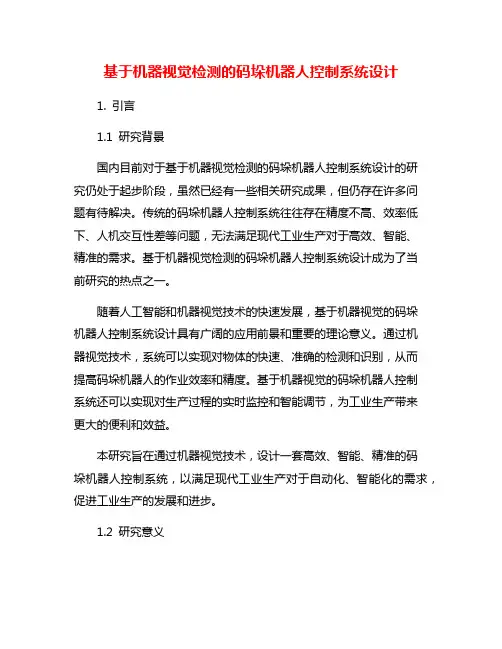 基于机器视觉检测的码垛机器人控制系统设计

1. 引言

1.1 研究背景

国内目前对于基于机器视觉检测的码垛机器人控制系统设计的研究仍处于起步阶段，虽然已经有一些相关研究成果，但仍存在许多问题有待解决。传统的码垛机器人控制系统往往存在精度不高、效率低下、人机交互性差等问题，无法满足现代工业生产对于高效、智能、精准的需求。基于机器视觉检测的码垛机器人控制系统设计成为了当前研究的热点之一。

随着人工智能和机器视觉技术的快速发展，基于机器视觉的码垛机器人控制系统设计具有广阔的应用前景和重要的理论意义。通过机器视觉技术，系统可以实现对物体的快速、准确的检测和识别，从而提高码垛机器人的作业效率和精度。基于机器视觉的码垛机器人控制系统还可以实现对生产过程的实时监控和智能调节，为工业生产带来更大的便利和效益。

本研究旨在通过机器视觉技术，设计一套高效、智能、精准的码垛机器人控制系统，以满足现代工业生产对于自动化、智能化的需求，促进工业生产的发展和进步。

1.2 研究意义